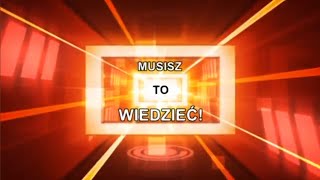 MUSISZ
TO
WIEDZIEĆ!